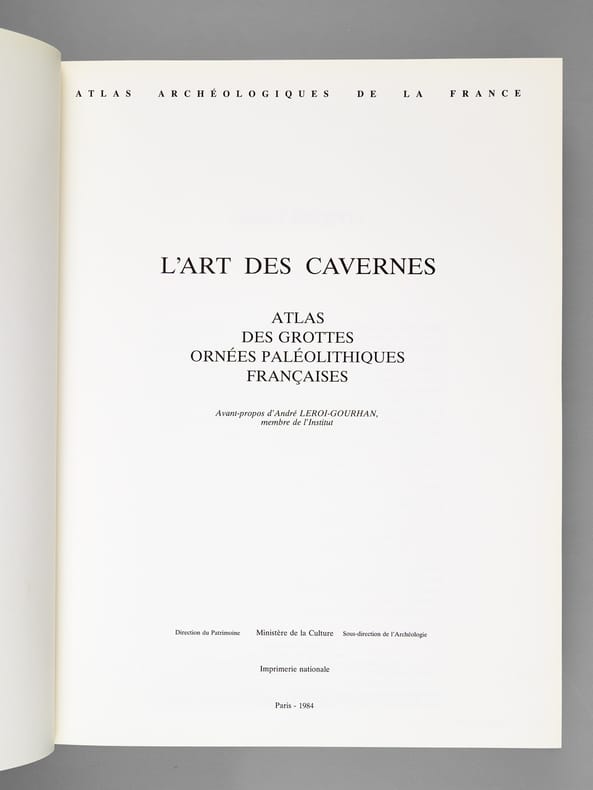 ATLAS ARCHÉOLOGIQUES DE LA FRANCE

L'ART DES CAVERNES

ATLAS
DES GROTTES
ORNÉES PALÉOLITHIQUES
FRANÇAISES

Avant-propos d'André LEROI-GOURHAN, membre de l'Institut

Direction du Patrimoine Ministère de la Culture Sous-direction de l'Archéologie

Imprimerie nationale

Paris - 1984